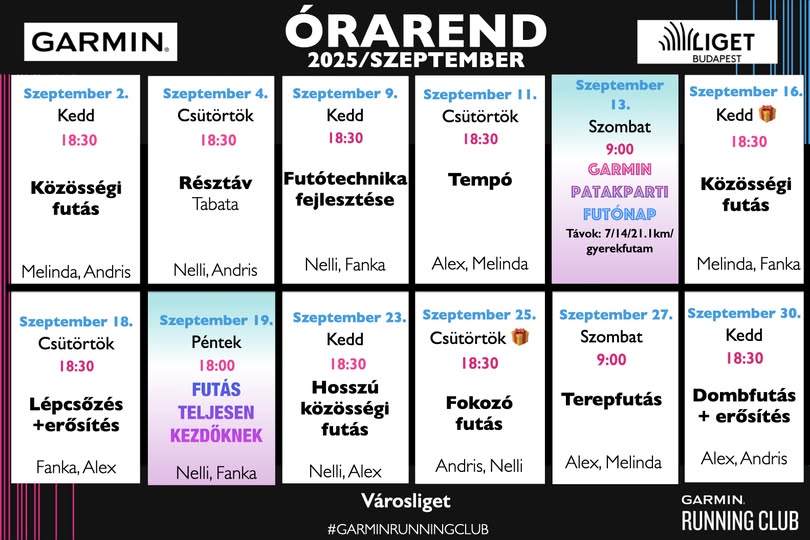 GARMIN.

ÓRAREND
2025/SZEPTEMBER

LIGET
BUDAPEST

Szeptember 2.
Kedd
18:30
Közösségi futás
Melinda, Andris

Szeptember 4.
Csütörtök
18:30
Résztáv
Tabata
Nelli, Andris

Szeptember 9.
Kedd
18:30
Futótechnika fejlesztése
Nelli, Fanka

Szeptember 11.
Csütörtök
18:30
Tempó
Alex, Melinda

Szeptember 13.
Szombat
9:00
GARMIN PATAKPARTI FUTÓNAP
Távok: 7/14/21.1km/ gyerekfutam

Szeptember 16.
Kedd
18:30
Közösségi futás
Melinda, Fanka

Szeptember 18.
Csütörtök
18:30
Lépcsőzés +erősítés
Fanka, Alex

Szeptember 19.
Péntek
18:00
FUTÁS TELJESEN KEZDŐKNEK
Nelli, Fanka

Szeptember 23.
Kedd
18:30
Hosszú közösségi futás
Nelli, Alex

Szeptember 25.
Csütörtök
18:30
Fokozó futás
Andris, Nelli

Szeptember 27.
Szombat
9:00
Terepfutás
Alex, Melinda

Szeptember 30.
Kedd
18:30
Dombfutás + erősítés
Alex, Andris

Városliget
#GARMINRUNNINGCLUB

GARMIN.
RUNNING CLUB